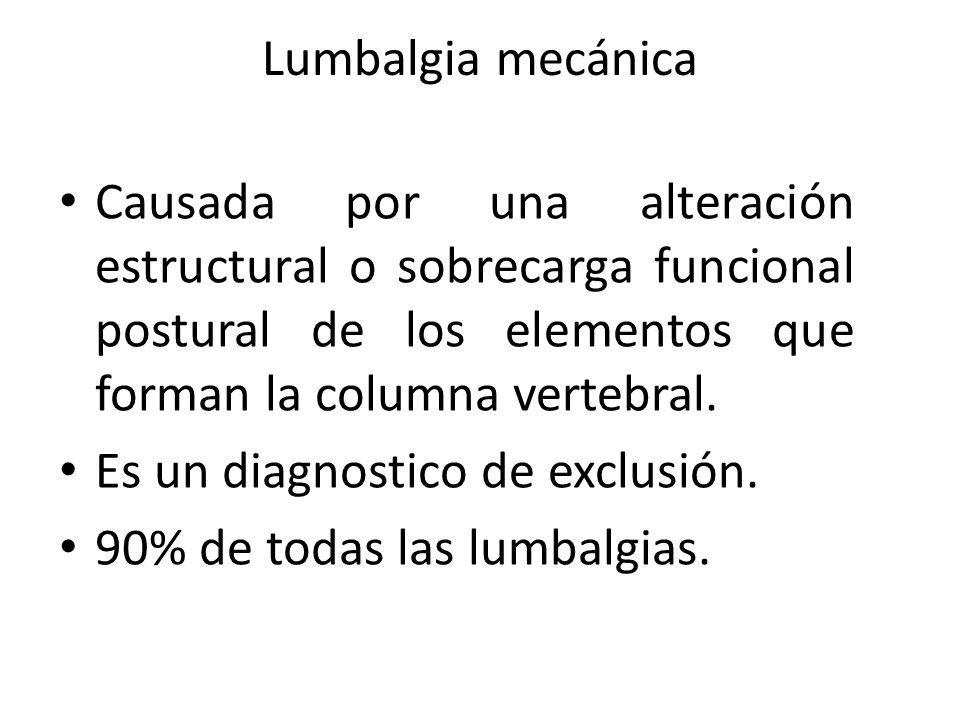 Lumbalgia mecánica

• Causada por una alteración estructural o sobrecarga funcional postural de los elementos que forman la columna vertebral.
• Es un diagnostico de exclusión.
• 90% de todas las lumbalgias.